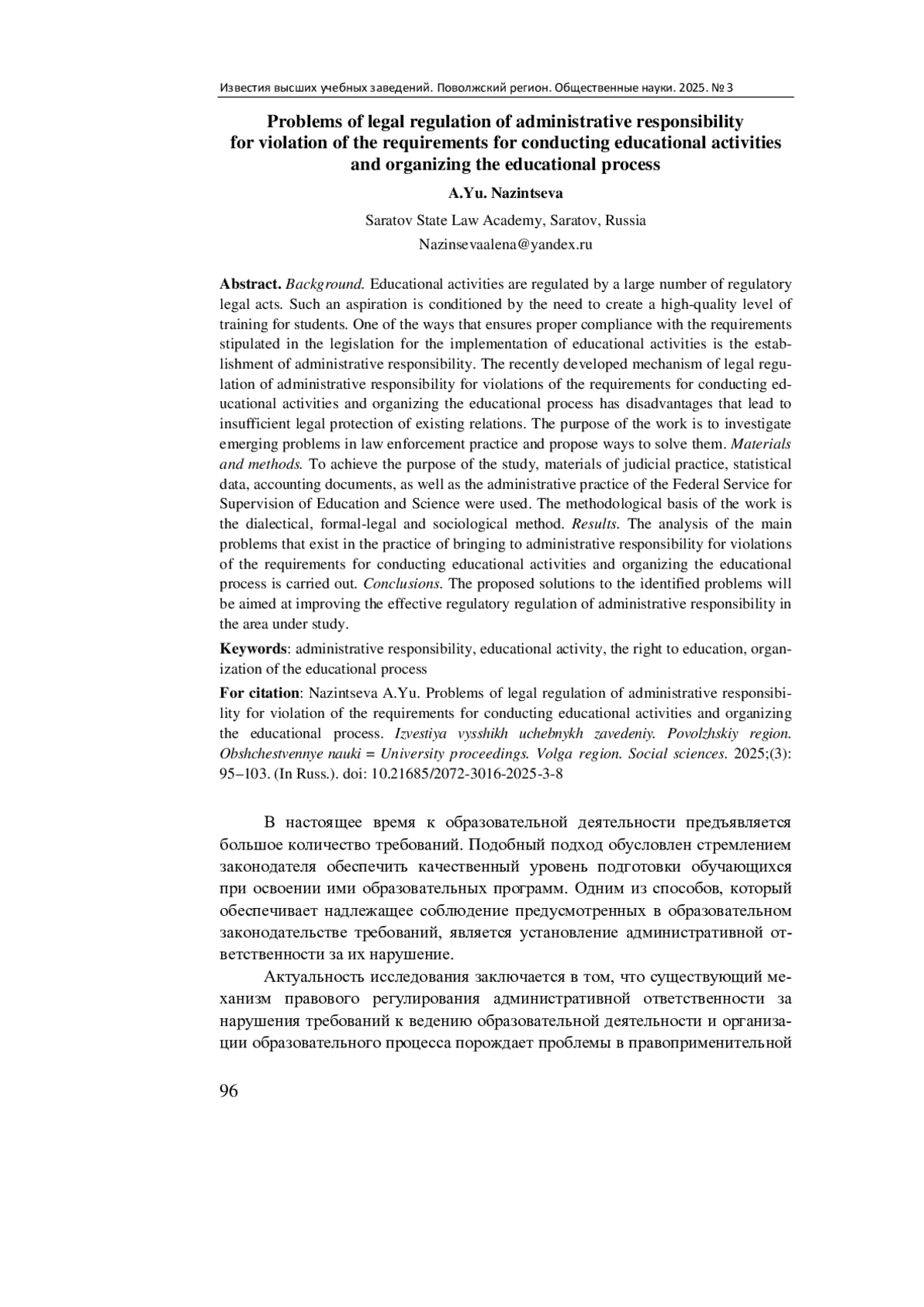 Известия высших учебных заведений. Поволжский регион. Общественные науки. 2025. № 3

Problems of legal regulation of administrative responsibility for violation of the requirements for conducting educational activities and organizing the educational process

A.Yu. Nazintseva

Saratov State Law Academy, Saratov, Russia

Nazinsevaalena@yandex.ru

Abstract. Background. Educational activities are regulated by a large number of regulatory legal acts. Such an aspiration is conditioned by the need to create a high-quality level of training for students. One of the ways that ensures proper compliance with the requirements stipulated in the legislation for the implementation of educational activities is the establishment of administrative responsibility. The recently developed mechanism of legal regulation of administrative responsibility for violations of the requirements for conducting educational activities and organizing the educational process has disadvantages that lead to insufficient legal protection of existing relations. The purpose of the work is to investigate emerging problems in law enforcement practice and propose ways to solve them. Materials and methods. To achieve the purpose of the study, materials of judicial practice, statistical data, accounting documents, as well as the administrative practice of the Federal Service for Supervision of Education and Science were used. The methodological basis of the work is the dialectical, formal-legal and sociological method. Results. The analysis of the main problems that exist in the practice of bringing to administrative responsibility for violations of the requirements for conducting educational activities and organizing the educational process is carried out. Conclusions. The proposed solutions to the identified problems will be aimed at improving the effective regulatory regulation of administrative responsibility in the area under study.

Keywords: administrative responsibility, educational activity, the right to education, organization of the educational process

For citation: Nazintseva A.Yu. Problems of legal regulation of administrative responsibility for violation of the requirements for conducting educational activities and organizing the educational process. Izvestiya vysshikh uchebnykh zavedeniy. Povolzhskiy region. Obshchestvennye nauki = University proceedings. Volga region. Social sciences. 2025;(3): 95–103. (In Russ.). doi: 10.21685/2072-3016-2025-3-8

В настоящее время к образовательной деятельности предъявляется большое количество требований. Подобный подход обусловлен стремлением законодателя обеспечить качественный уровень подготовки обучающихся при освоении ими образовательных программ. Одним из способов, который обеспечивает надлежащее соблюдение предусмотренных в образовательном законодательстве требований, является установление административной ответственности за их нарушение.

Актуальность исследования заключается в том, что существующий механизм правового регулирования административной ответственности за нарушения требований к ведению образовательной деятельности и организации образовательного процесса порождает проблемы в правоприменительной

96